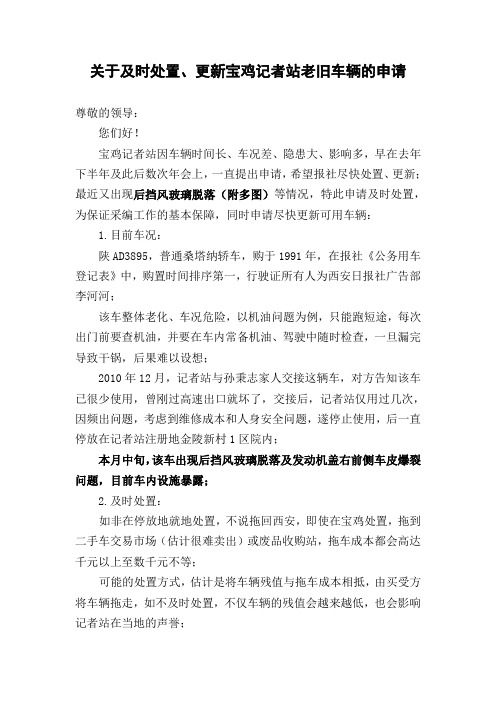 关于及时处置、更新宝鸡记者站老旧车辆的申请

尊敬的领导：

您们好！

宝鸡记者站因车辆时间长、车况差、隐患大、影响多，早在去年下半年及此后数次年会上，一直提出申请，希望报社尽快处置、更新；最近又出现后挡风玻璃脱落（附多图）等情况，特此申请及时处置，为保证采编工作的基本保障，同时申请尽快更新可用车辆：

1.目前车况：

陕AD3895，普通桑塔纳轿车，购于1991年，在报社《公务用车登记表》中，购置时间排序第一，行驶证所有人为西安日报社广告部李河河；

该车整体老化、车况危险，以机油问题为例，只能跑短途，每次出门前要查机油，并要在车内常备机油、驾驶中随时检查，一旦漏完导致干锅，后果难以设想；

2010年12月，记者站与孙秉志家人交接这辆车，对方告知该车已很少使用，曾刚过高速出口就坏了，交接后，记者站仅用过几次，因频出问题，考虑到维修成本和人身安全问题，遂停止使用，后一直停放在记者站注册地金陵新村1区院内；

本月中旬，该车出现后挡风玻璃脱落及发动机盖右前侧车皮爆裂问题，目前车内设施暴露；

2.及时处置：

如非在停放地就地处置，不说拖回西安，即使在宝鸡处置，拖到二手车交易市场（估计很难卖出）或废品收购站，拖车成本都会高达千元以上至数千元不等；

可能的处置方式，估计是将车辆残值与拖车成本相抵，由买受方将车辆拖走，如不及时处置，不仅车辆的残值会越来越低，也会影响记者站在当地的声誉；